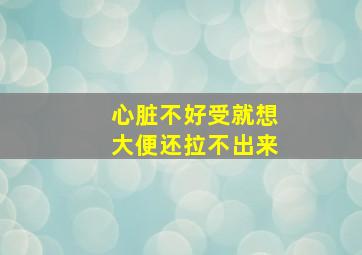 心脏不好受就想
大便还拉不出来